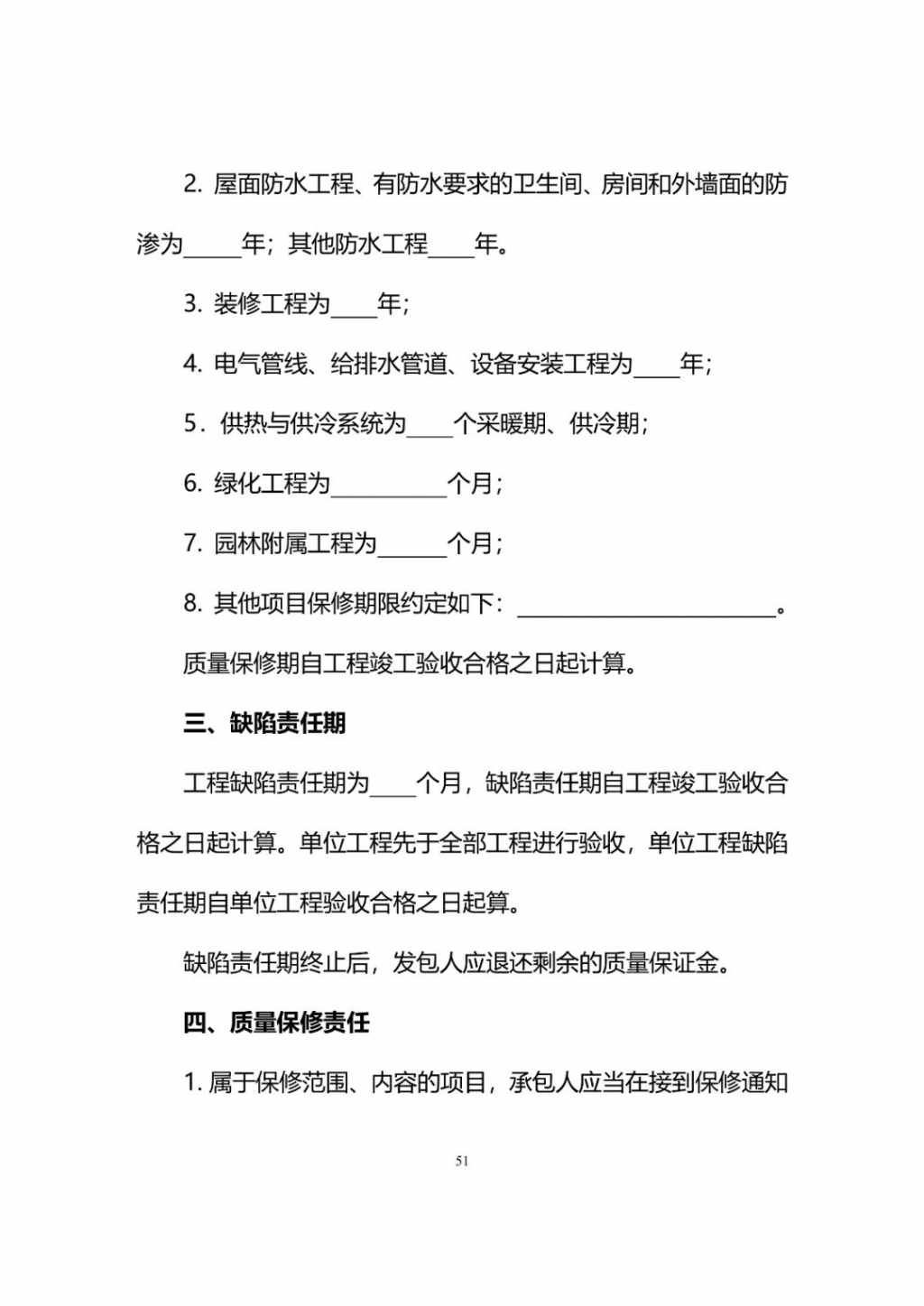 2. 屋面防水工程、有防水要求的卫生间、房间和外墙面的防渗为_____年；其他防水工程____年。

3. 装修工程为____年；

4. 电气管线、给排水管道、设备安装工程为____年；

5．供热与供冷系统为____个采暖期、供冷期；

6. 绿化工程为__________个月；

7. 园林附属工程为______个月；

8. 其他项目保修期限约定如下：______________________。

质量保修期自工程竣工验收合格之日起计算。

三、缺陷责任期

工程缺陷责任期为____个月，缺陷责任期自工程竣工验收合格之日起计算。单位工程先于全部工程进行验收，单位工程缺陷责任期自单位工程验收合格之日起算。

缺陷责任期终止后，发包人应退还剩余的质量保证金。

四、质量保修责任

1. 属于保修范围、内容的项目，承包人应当在接到保修通知

51